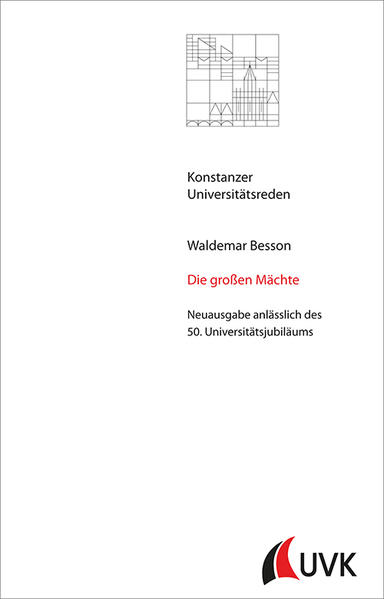 Konstanzer Universitätsreden

Waldemar Besson

Die großen Mächte

Neuausgabe anlässlich des 50. Universitätsjubiläums

UVK